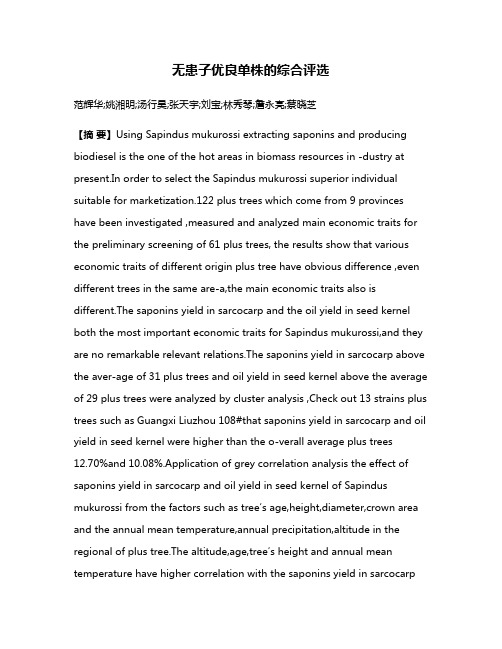 无患子优良单株的综合评选

范辉华;姚湘明;汤行昊;张天宇;刘宝;林秀琴;詹永亮;蔡晓芝

【摘 要】Using Sapindus mukurossi extracting saponins and producing biodiesel is the one of the hot areas in biomass resources in -dustry at present.In order to select the Sapindus mukurossi superior individual suitable for marketization.122 plus trees which come from 9 provinces have been investigated ,measured and analyzed main economic traits for the preliminary screening of 61 plus trees, the results show that various economic traits of different origin plus tree have obvious difference ,even different trees in the same are-a,the main economic traits also is different.The saponins yield in sarcocarp and the oil yield in seed kernel both the most important economic traits for Sapindus mukurossi,and they are no remarkable relevant relations.The saponins yield in sarcocarp above the aver-age of 31 plus trees and oil yield in seed kernel above the average of 29 plus trees were analyzed by cluster analysis ,Check out 13 strains plus trees such as Guangxi Liuzhou 108#that saponins yield in sarcocarp and oil yield in seed kernel were higher than the o-verall average plus trees 12.70%and 10.08%.Application of grey correlation analysis the effect of saponins yield in sarcocarp and oil yield in seed kernel of Sapindus mukurossi from the factors such as tree's age,height,diameter,crown area and the annual mean temperature,annual precipitation,altitude in the regional of plus tree.The altitude,age,tree's height and annual mean temperature have higher correlation with the saponins yield in sarcocarp